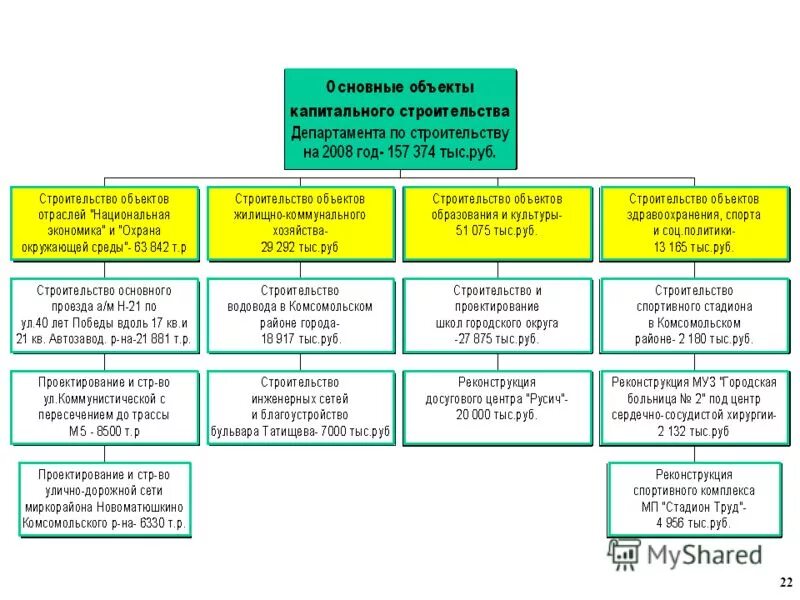 Основные объекты капитального строительства Департамента по строительству на 2008 год- 157 374 тыс.руб.

Строительство объектов отраслей "Национальная экономика" и "Охрана окружающей среды"- 63 842 т.р

Строительство основного проезда а/м Н-21 по ул.40 лет Победы вдоль 17 кв.и 21 кв. Автозавод. р-на-21 881 т.р.

Проектирование и стр-во ул.Коммунистической с пересечением до трассы М5 - 8500 т.р

Проектирование и стр-во улично-дорожной сети миркорайона Новоматюшкино Комсомольского р-на- 6330 т.р.

Строительство объектов жилищно-коммунального хозяйства- 29 292 тыс.руб

Строительство водовода в Комсомольском районе города- 18 917 тыс.руб.

Строительство инженерных сетей и благоустройство бульвара Татищева- 7000 тыс.руб

Строительство объектов образования и культуры- 51 075 тыс.руб.

Строительство и проектирование школ городского округа -27 875 тыс.руб.

Реконструкция досугового центра "Русич"- 20 000 тыс.руб.

Строительство объектов здравоохранения, спорта и соц.политики- 13 165 тыс.руб.

Строительство спортивного стадиона в Комсомольском районе- 2 180 тыс.руб.

Реконструкция МУЗ "Городская больница № 2" под центр сердечно-сосудистой хирургии- 2 132 тыс.руб

Реконструкция спортивного комплекса МП "Стадион Труд"- 4 956 тыс.руб.

MyShared

22